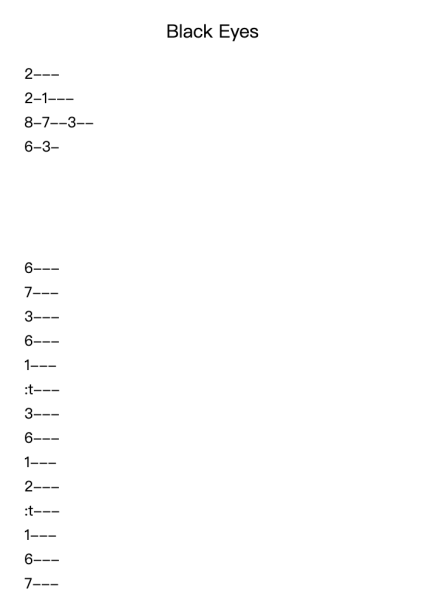 Black Eyes

2---

2-1---

8-7--3--

6-3-

6---

7---

3---

6---

1---

:t---

3---

6---

1---

2---

:t---

1---

6---

7---